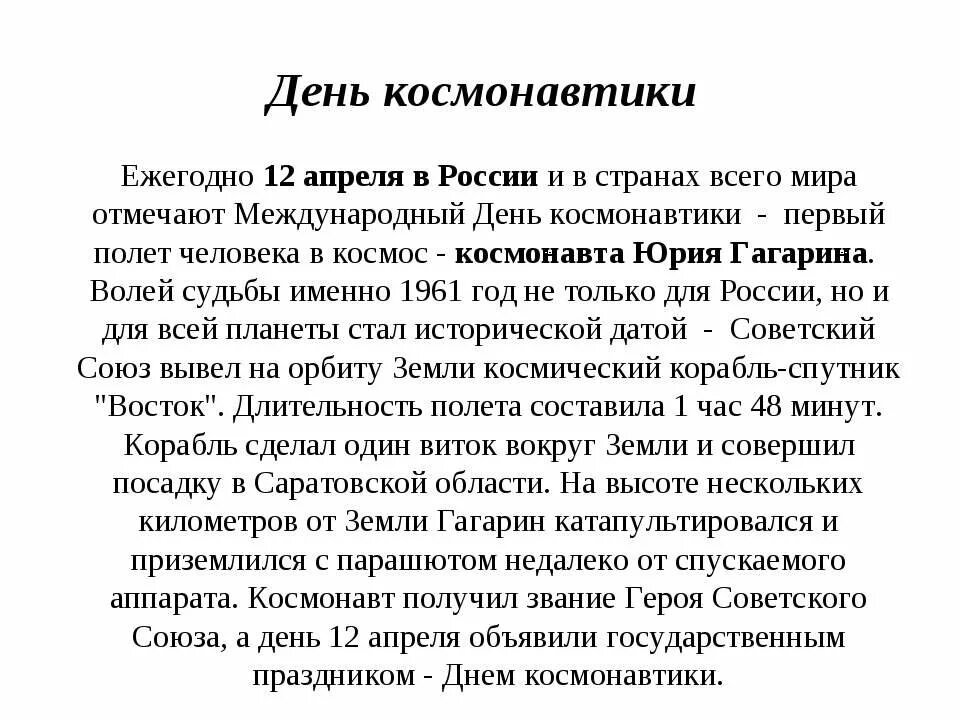 День космонавтики

Ежегодно 12 апреля в России и в странах всего мира отмечают Международный День космонавтики - первый полет человека в космос - космонавта Юрия Гагарина. Волей судьбы именно 1961 год не только для России, но и для всей планеты стал исторической датой - Советский Союз вывел на орбиту Земли космический корабль-спутник "Восток". Длительность полета составила 1 час 48 минут. Корабль сделал один виток вокруг Земли и совершил посадку в Саратовской области. На высоте нескольких километров от Земли Гагарин катапультировался и приземлился с парашютом недалеко от спускаемого аппарата. Космонавт получил звание Героя Советского Союза, а день 12 апреля объявили государственным праздником - Днем космонавтики.